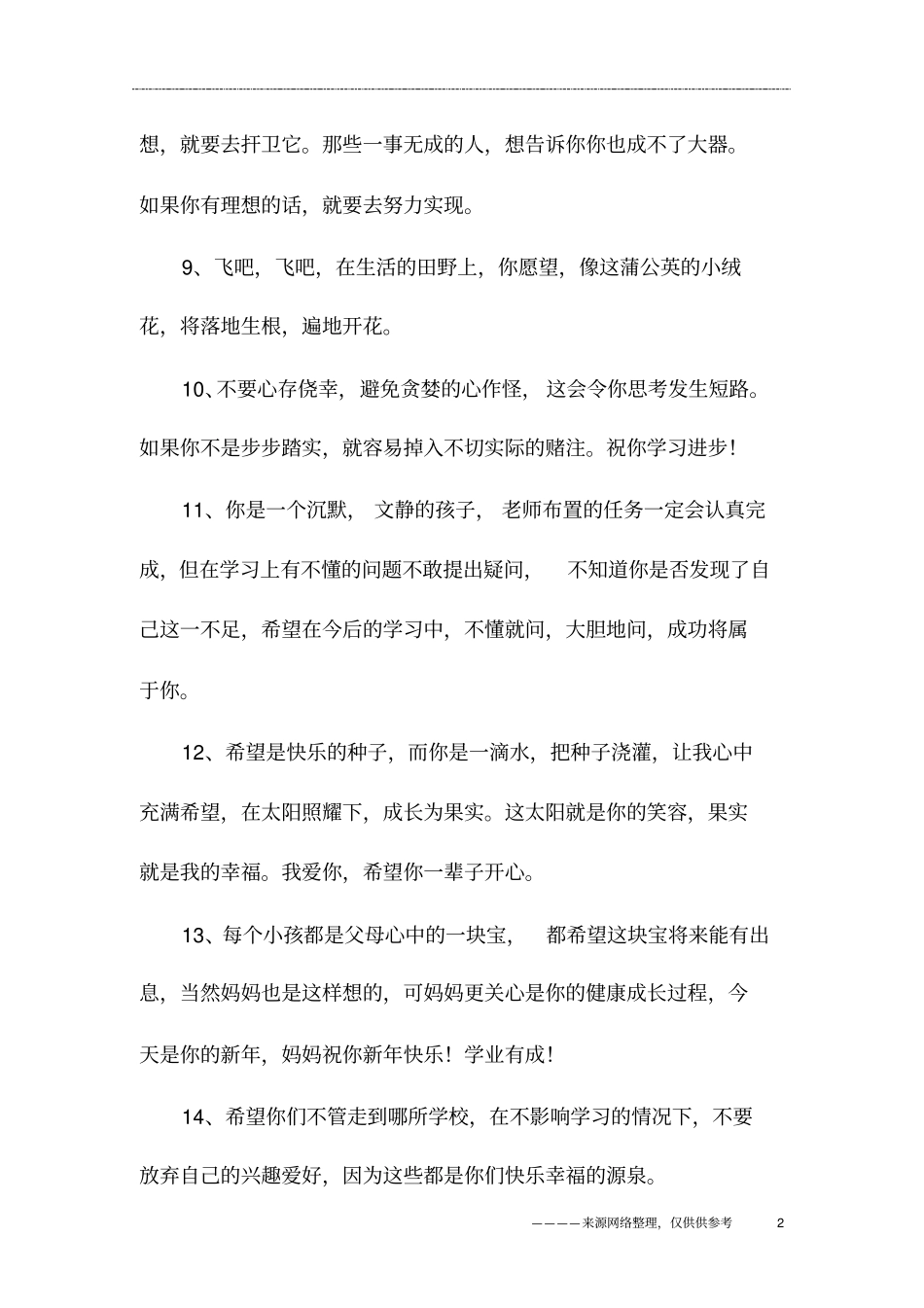 想，就要去扞卫它。那些一事无成的人，想告诉你你也成不了大器。如果你有理想的话，就要去努力实现。

9、飞吧，飞吧，在生活的田野上，你愿望，像这蒲公英的小绒花，将落地生根，遍地开花。

10、不要心存侥幸，避免贪婪的心作怪，这会令你思考发生短路。如果你不是步步踏实，就容易掉入不切实际的赌注。祝你学习进步！

11、你是一个沉默，文静的孩子，老师布置的任务一定会认真完成，但在学习上有不懂的问题不敢提出疑问，不知道你是否发现了自己这一不足，希望在今后的学习中，不懂就问，大胆地问，成功将属于你。

12、希望是快乐的种子，而你是一滴水，把种子浇灌，让我心中充满希望，在太阳照耀下，成长为果实。这太阳就是你的笑容，果实就是我的幸福。我爱你，希望你一辈子开心。

13、每个小孩都是父母心中的一块宝，都希望这块宝将来能有出息，当然妈妈也是这样想的，可妈妈更关心是你的健康成长过程，今天是你的新年，妈妈祝你新年快乐！学业有成！

14、希望你们不管走到哪所学校，在不影响学习的情况下，不要放弃自己的兴趣爱好，因为这些都是你们快乐幸福的源泉。

————来源网络整理，仅供供参考 2